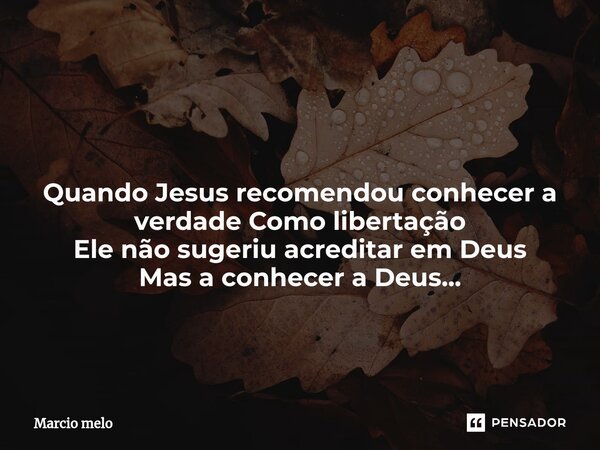 Quando Jesus recomendou conhecer a verdade Como libertação
Ele não sugeriu acreditar em Deus
Mas a conhecer a Deus...

Marcio melo

PENSADOR